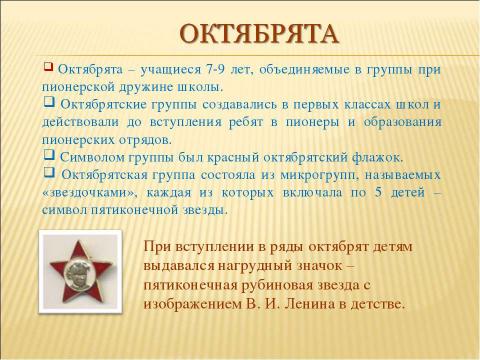 ОКТЯБРЯТА

❑ Октябрята – учащиеся 7-9 лет, объединяемые в группы при пионерской дружине школы.

❑ Октябрятские группы создавались в первых классах школ и действовали до вступления ребят в пионеры и образования пионерских отрядов.

❑ Символом группы был красный октябрятский флажок.

❑ Октябрятская группа состояла из микрогрупп, называемых «звездочками», каждая из которых включала по 5 детей – символ пятиконечной звезды.

При вступлении в ряды октябрят детям выдавался нагрудный значок – пятиконечная рубиновая звезда с изображением В. И. Ленина в детстве.